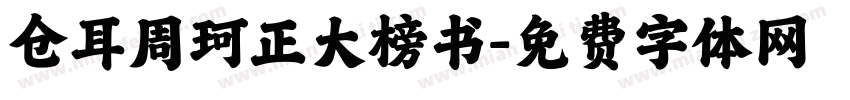 仓耳周珂正大榜书-免费字体网